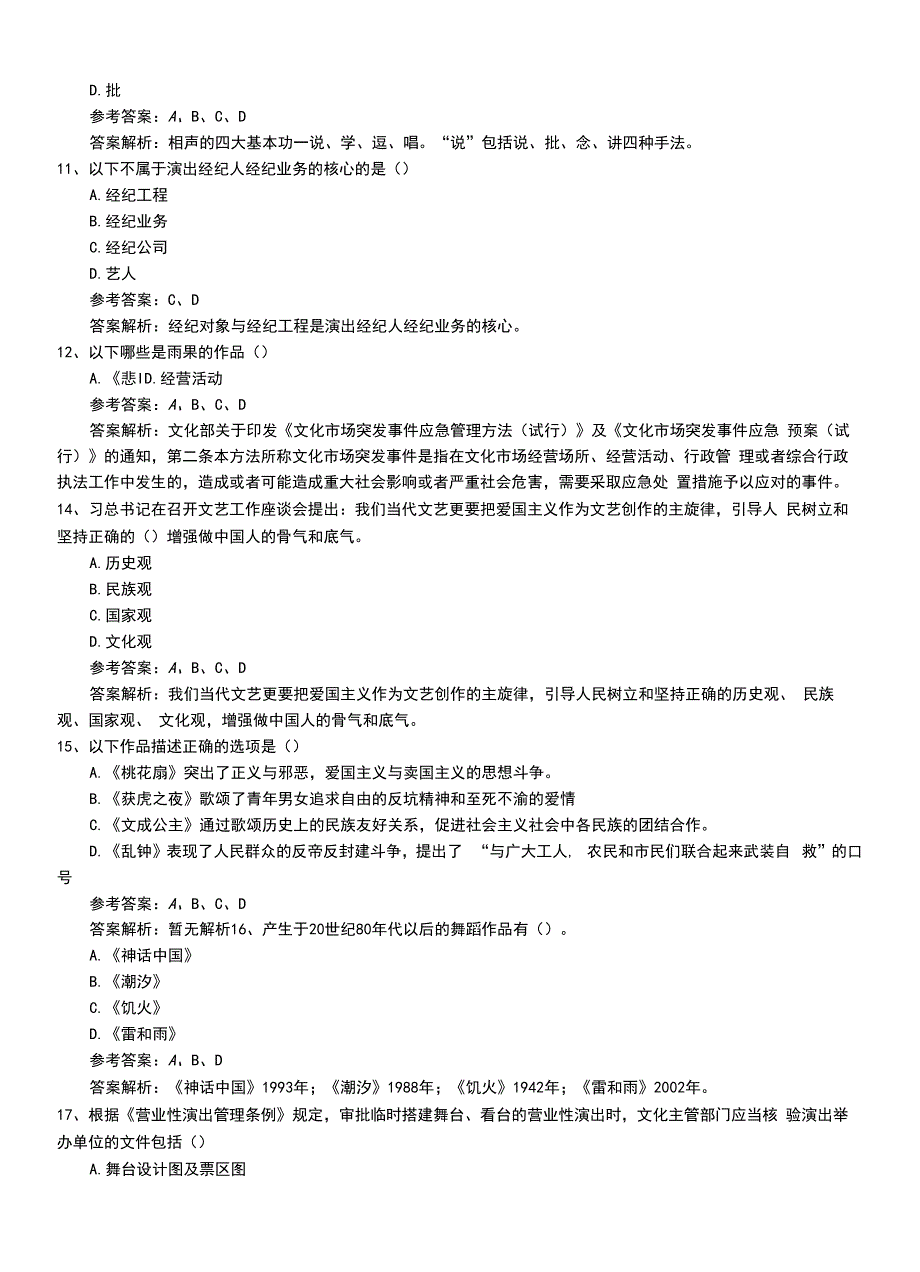 D.批

参考答案：A、B、C、D

答案解析：相声的四大基本功一说、学、逗、唱。“说”包括说、批、念、讲四种手法。

11、以下不属于演出经纪人经纪业务的核心的是（）

A.经纪工程

B.经纪业务

C.经纪公司

D.艺人

参考答案：C、D

答案解析：经纪对象与经纪工程是演出经纪人经纪业务的核心。

12、以下哪些是雨果的作品（）

A.《悲ID.经营活动

参考答案：A、B、C、D

答案解析：文化部关于印发《文化市场突发事件应急管理方法（试行）》及《文化市场突发事件应急 预案（试行）》的通知，第二条本方法所称文化市场突发事件是指在文化市场经营场所、经营活动、行政管 理或者综合行政执法工作中发生的，造成或者可能造成重大社会影响或者严重社会危害，需要采取应急处 置措施予以应对的事件。

14、习总书记在召开文艺工作座谈会提出：我们当代文艺更要把爱国主义作为文艺创作的主旋律，引导人 民树立和坚持正确的（）增强做中国人的骨气和底气。

A.历史观

B.民族观

C.国家观

D.文化观

参考答案：A、B、C、D

答案解析：我们当代文艺更要把爱国主义作为文艺创作的主旋律，引导人民树立和坚持正确的历史观、 民族观、国家观、 文化观，增强做中国人的骨气和底气。

15、以下作品描述正确的选项是（）

A.《桃花扇》突出了正义与邪恶，爱国主义与卖国主义的思想斗争。

B.《获虎之夜》歌颂了青年男女追求自由的反坑精神和至死不渝的爱情

C.《文成公主》通过歌颂历史上的民族友好关系，促进社会主义社会中各民族的团结合作。

D.《乱钟》表现了人民群众的反帝反封建斗争，提出了 “与广大工人, 农民和市民们联合起来武装自 救”的口号

参考答案：A、B、C、D

答案解析：暂无解析16、产生于20世纪80年代以后的舞蹈作品有（）。

A.《神话中国》

B.《潮汐》

C.《饥火》

D.《雷和雨》

参考答案：A、B、D

答案解析：《神话中国》1993年；《潮汐》1988年；《饥火》1942年；《雷和雨》2002年。

17、根据《营业性演出管理条例》规定，审批临时搭建舞台、看台的营业性演出时，文化主管部门应当核 验演出举办单位的文件包括（）

A.舞台设计图及票区图